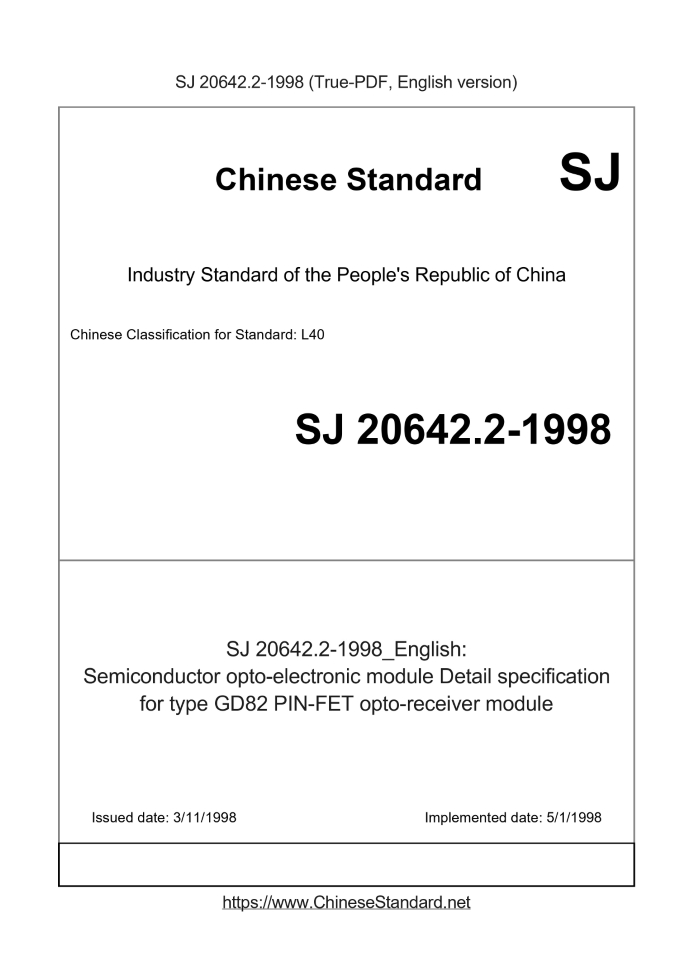 SJ 20642.2-1998 (True-PDF, English version)

Chinese Standard

SJ

Industry Standard of the People's Republic of China

Chinese Classification for Standard: L40

SJ 20642.2-1998

SJ 20642.2-1998_English: Semiconductor opto-electronic module Detail specification for type GD82 PIN-FET opto-receiver module

Issued date: 3/11/1998

Implemented date: 5/1/1998

https://www.ChineseStandard.net